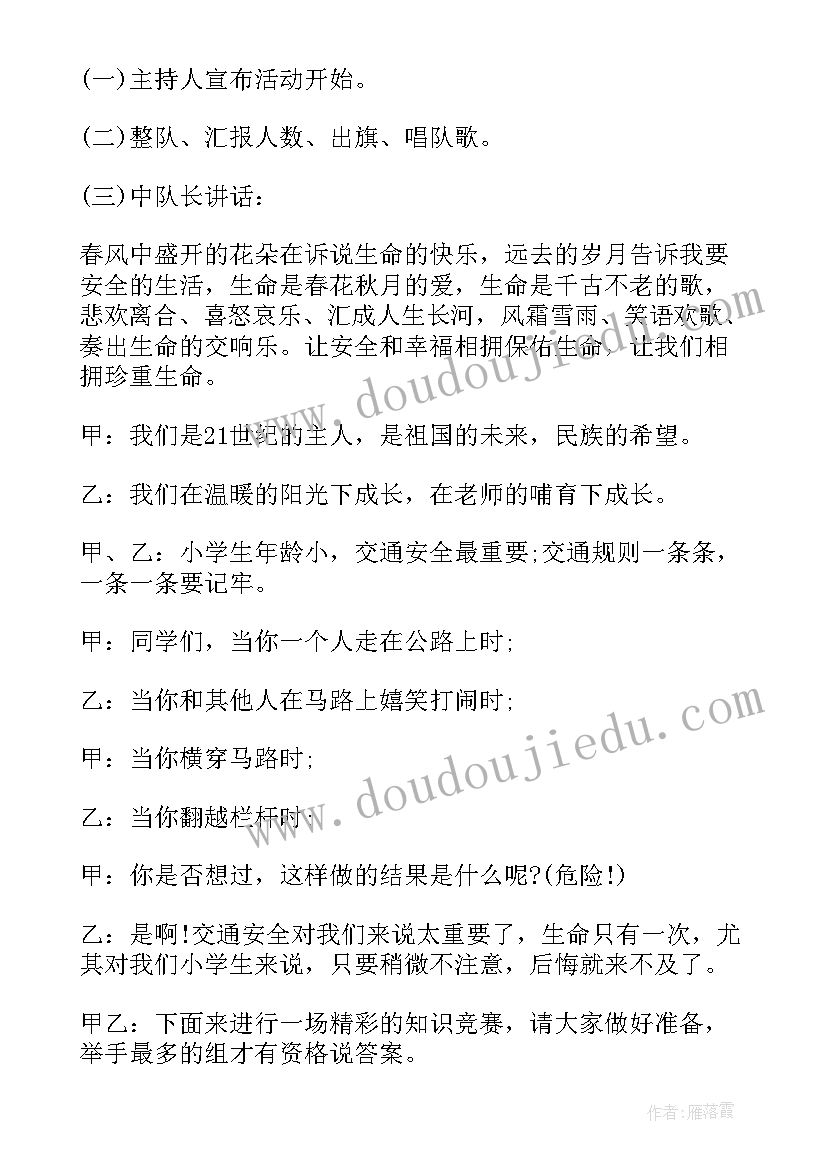 (一)主持人宣布活动开始。

(二)整队、汇报人数、出旗、唱队歌。

(三)中队长讲话：

春风中盛开的花朵在诉说生命的快乐，远去的岁月告诉我要安全的生活，生命是春花秋月的爱，生命是千古不老的歌，悲欢离合、喜怒哀乐、汇成人生长河，风霜雪雨、笑语欢歌、奏出生命的交响乐。让安全和幸福相拥保佑生命，让我们相拥珍重生命。

甲：我们是21世纪的主人，是祖国的未来，民族的希望。

乙：我们在温暖的阳光下成长，在老师的哺育下成长。

甲、乙：小学生年龄小，交通安全最重要;交通规则一条条，一条一条要记牢。

甲：同学们，当你一个人走在公路上时;

乙：当你和其他人在马路上嬉笑打闹时;

甲：当你横穿马路时;

乙：当你翻越栏杆时;

甲：你是否想过，这样做的结果是什么呢?(危险!)

乙：是啊!交通安全对我们来说太重要了，生命只有一次，尤其对我们小学生来说，只要稍微不注意，后悔就来不及了。

甲乙：下面来进行一场精彩的知识竞赛，请大家做好准备，举手最多的组才有资格说答案。

www.doudoujiedu.com

www.doudoujiedu.com

作者：雁落霞